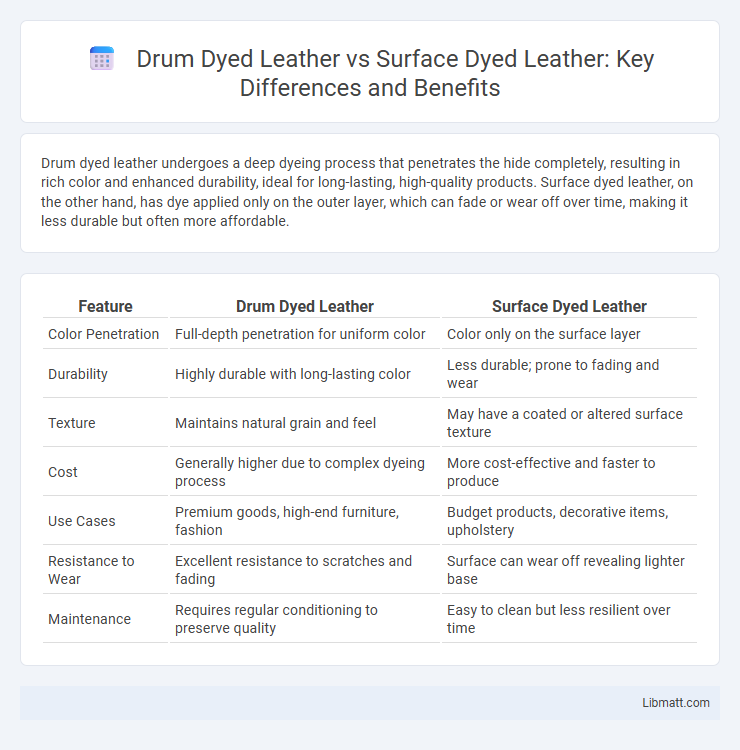 Drum Dyed Leather vs Surface Dyed Leather: Key Differences and Benefits

Drum dyed leather undergoes a deep dyeing process that penetrates the hide completely, resulting in rich color and enhanced durability, ideal for long-lasting, high-quality products. Surface dyed leather, on the other hand, has dye applied only on the outer layer, which can fade or wear off over time, making it less durable but often more affordable.

| Feature | Drum Dyed Leather | Surface Dyed Leather |
|---|---|---|
| Color Penetration | Full-depth penetration for uniform color | Color only on the surface layer |
| Durability | Highly durable with long-lasting color | Less durable; prone to fading and wear |
| Texture | Maintains natural grain and feel | May have a coated or altered surface texture |
| Cost | Generally higher due to complex dyeing process | More cost-effective and faster to produce |
| Use Cases | Premium goods, high-end furniture, fashion | Budget products, decorative items, upholstery |
| Resistance to Wear | Excellent resistance to scratches and fading | Surface can wear off revealing lighter base |
| Maintenance | Requires regular conditioning to preserve quality | Easy to clean but less resilient over time |

Libmatt.com